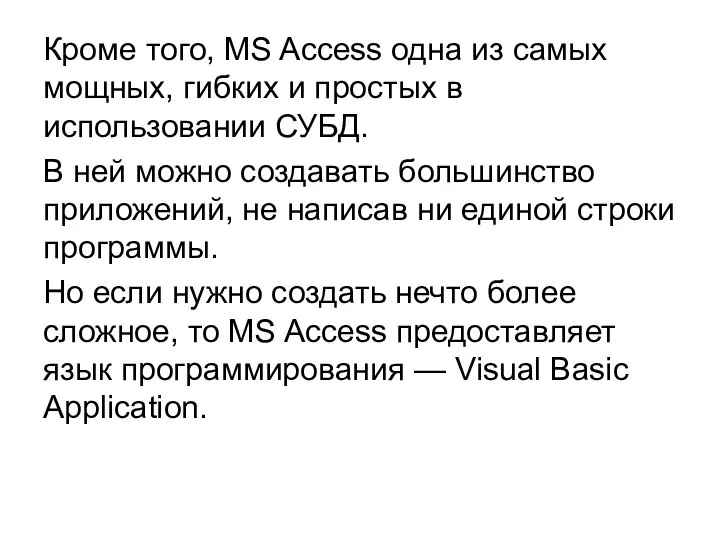 Кроме того, MS Access одна из самых мощных, гибких и простых в использовании СУБД.

В ней можно создавать большинство приложений, не написав ни единой строки программы.

Но если нужно создать нечто более сложное, то MS Access предоставляет язык программирования — Visual Basic Application.